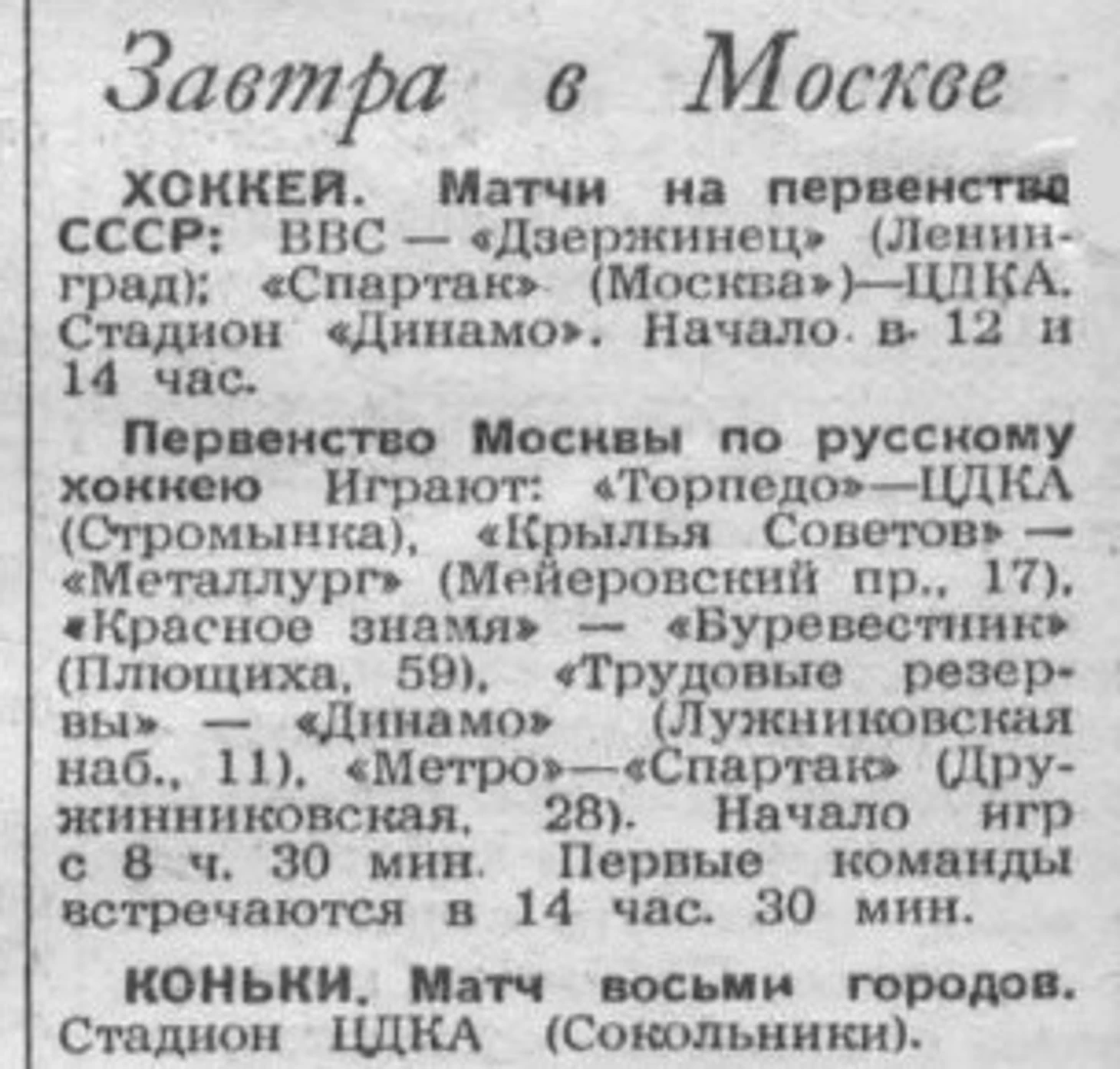 Завтра в Москве

ХОККЕЙ. Матчи на первенство СССР: ВВС — «Дзержинец» (Ленинград); «Спартак» (Москва»)—ЦДКА. Стадион «Динамо». Начало в 12 и 14 час.

Первенство Москвы по русскому хоккею Играют: «Торпедо»—ЦДКА (Стромынка), «Крылья Советов» — «Металлург» (Мейеровский пр., 17), «Красное знамя» — «Буревестник» (Плющиха, 59), «Трудовые резервы» — «Динамо» (Лужниковская наб., 11), «Метро»—«Спартак» (Дружинниковская, 28). Начало игр с 8 ч. 30 мин. Первые команды встречаются в 14 час. 30 мин.

КОНЬКИ. Матч восьми городов. Стадион ЦДКА (Сокольники).